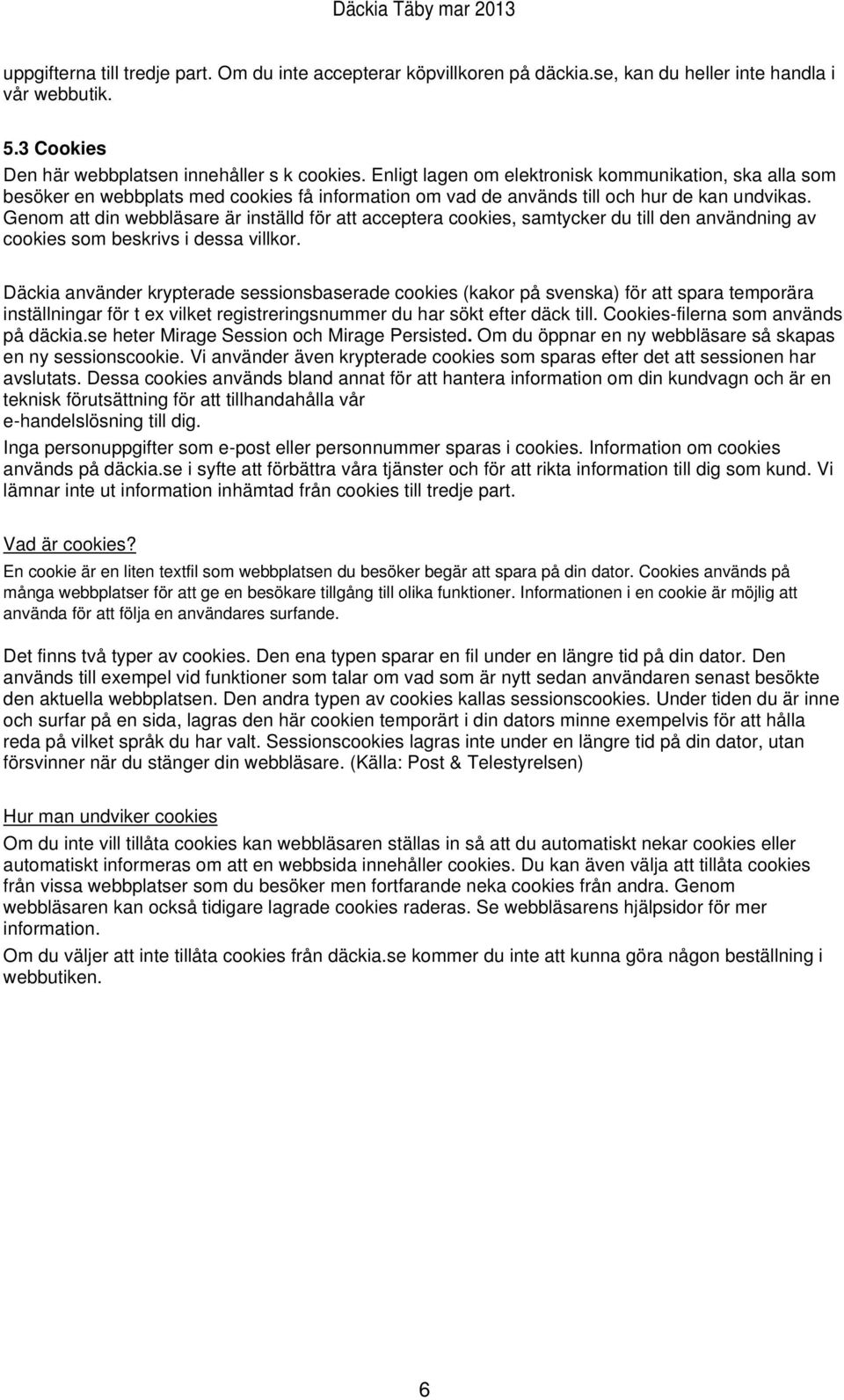 Däckia Täby mar 2013

uppgifterna till tredje part. Om du inte accepterar köpvillkoren på däckia.se, kan du heller inte handla i vår webbutik.

5.3 Cookies
Den här webbplatsen innehåller s k cookies. Enligt lagen om elektronisk kommunikation, ska alla som besöker en webbplats med cookies få information om vad de används till och hur de kan undvikas. Genom att din webbläsare är inställd för att acceptera cookies, samtycker du till den användning av cookies som beskrivs i dessa villkor.

Däckia använder krypterade sessionsbaserade cookies (kakor på svenska) för att spara temporära inställningar för t ex vilket registreringsnummer du har sökt efter däck till. Cookies-filerna som används på däckia.se heter Mirage Session och Mirage Persisted. Om du öppnar en ny webbläsare så skapas en ny sessionscookie. Vi använder även krypterade cookies som sparas efter det att sessionen har avslutats. Dessa cookies används bland annat för att hantera information om din kundvagn och är en teknisk förutsättning för att tillhandahålla vår e-handelslösning till dig.
Inga personuppgifter som e-post eller personnummer sparas i cookies. Information om cookies används på däckia.se i syfte att förbättra våra tjänster och för att rikta information till dig som kund. Vi lämnar inte ut information inhämtad från cookies till tredje part.

Vad är cookies?
En cookie är en liten textfil som webbplatsen du besöker begär att spara på din dator. Cookies används på många webbplatser för att ge en besökare tillgång till olika funktioner. Informationen i en cookie är möjlig att använda för att följa en användares surfande.

Det finns två typer av cookies. Den ena typen sparar en fil under en längre tid på din dator. Den används till exempel vid funktioner som talar om vad som är nytt sedan användaren senast besökte den aktuella webbplatsen. Den andra typen av cookies kallas sessionscookies. Under tiden du är inne och surfar på en sida, lagras den här cookien temporärt i din dators minne exempelvis för att hålla reda på vilket språk du har valt. Sessionscookies lagras inte under en längre tid på din dator, utan försvinner när du stänger din webbläsare. (Källa: Post & Telestyrelsen)

Hur man undviker cookies
Om du inte vill tillåta cookies kan webbläsaren ställas in så att du automatiskt nekar cookies eller automatiskt informeras om att en webbsida innehåller cookies. Du kan även välja att tillåta cookies från vissa webbplatser som du besöker men fortfarande neka cookies från andra. Genom webbläsaren kan också tidigare lagrade cookies raderas. Se webbläsarens hjälpsidor för mer information.
Om du väljer att inte tillåta cookies från däckia.se kommer du inte att kunna göra någon beställning i webbutiken.

6